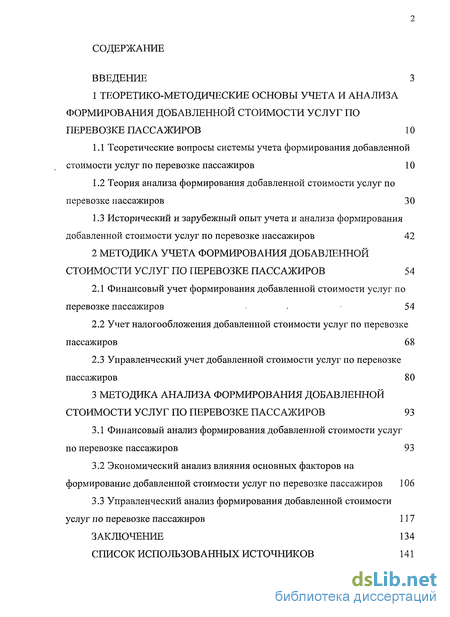 2

СОДЕРЖАНИЕ

ВВЕДЕНИЕ 3

1 ТЕОРЕТИКО-МЕТОДИЧЕСКИЕ ОСНОВЫ УЧЕТА И АНАЛИЗА ФОРМИРОВАНИЯ ДОБАВЛЕННОЙ СТОИМОСТИ УСЛУГ ПО ПЕРЕВОЗКЕ ПАССАЖИРОВ 10

1.1 Теоретические вопросы системы учета формирования добавленной стоимости услуг по перевозке пассажиров 10

1.2 Теория анализа формирования добавленной стоимости услуг по перевозке пассажиров 30

1.3 Исторический и зарубежный опыт учета и анализа формирования добавленной стоимости услуг по перевозке пассажиров 42

2 МЕТОДИКА УЧЕТА ФОРМИРОВАНИЯ ДОБАВЛЕННОЙ СТОИМОСТИ УСЛУГ ПО ПЕРЕВОЗКЕ ПАССАЖИРОВ 54

2.1 Финансовый учет формирования добавленной стоимости услуг по перевозке пассажиров 54

2.2 Учет налогообложения добавленной стоимости услуг по перевозке пассажиров 68

2.3 Управленческий учет добавленной стоимости услуг по перевозке пассажиров 80

3 МЕТОДИКА АНАЛИЗА ФОРМИРОВАНИЯ ДОБАВЛЕННОЙ СТОИМОСТИ УСЛУГ ПО ПЕРЕВОЗКЕ ПАССАЖИРОВ 93

3.1 Финансовый анализ формирования добавленной стоимости услуг по перевозке пассажиров 93

3.2 Экономический анализ влияния основных факторов на формирование добавленной стоимости услуг по перевозке пассажиров 106

3.3 Управленческий анализ формирования добавленной стоимости услуг по перевозке пассажиров 117

ЗАКЛЮЧЕНИЕ 134

СПИСОК ИСПОЛЬЗОВАННЫХ ИСТОЧНИКОВ 141

dsLib.net
библиотека диссертаций